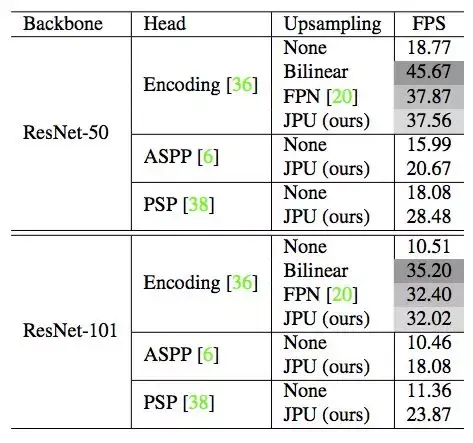 | Backbone | Head | Upsampling | FPS |
|---|---|---|---|
| ResNet-50 | Encoding [36] | None | 18.77 |
| | | Bilinear | 45.67 |
| | | FPN [20] | 37.87 |
| | | JPU (ours) | 37.56 |
| | ASPP [6] | None | 15.99 |
| | | JPU (ours) | 20.67 |
| | PSP [38] | None | 18.08 |
| | | JPU (ours) | 28.48 |
| ResNet-101 | Encoding [36] | None | 10.51 |
| | | Bilinear | 35.20 |
| | | FPN [20] | 32.40 |
| | | JPU (ours) | 32.02 |
| | ASPP [6] | None | 10.46 |
| | | JPU (ours) | 18.08 |
| | PSP [38] | None | 11.36 |
| | | JPU (ours) | 23.87 |